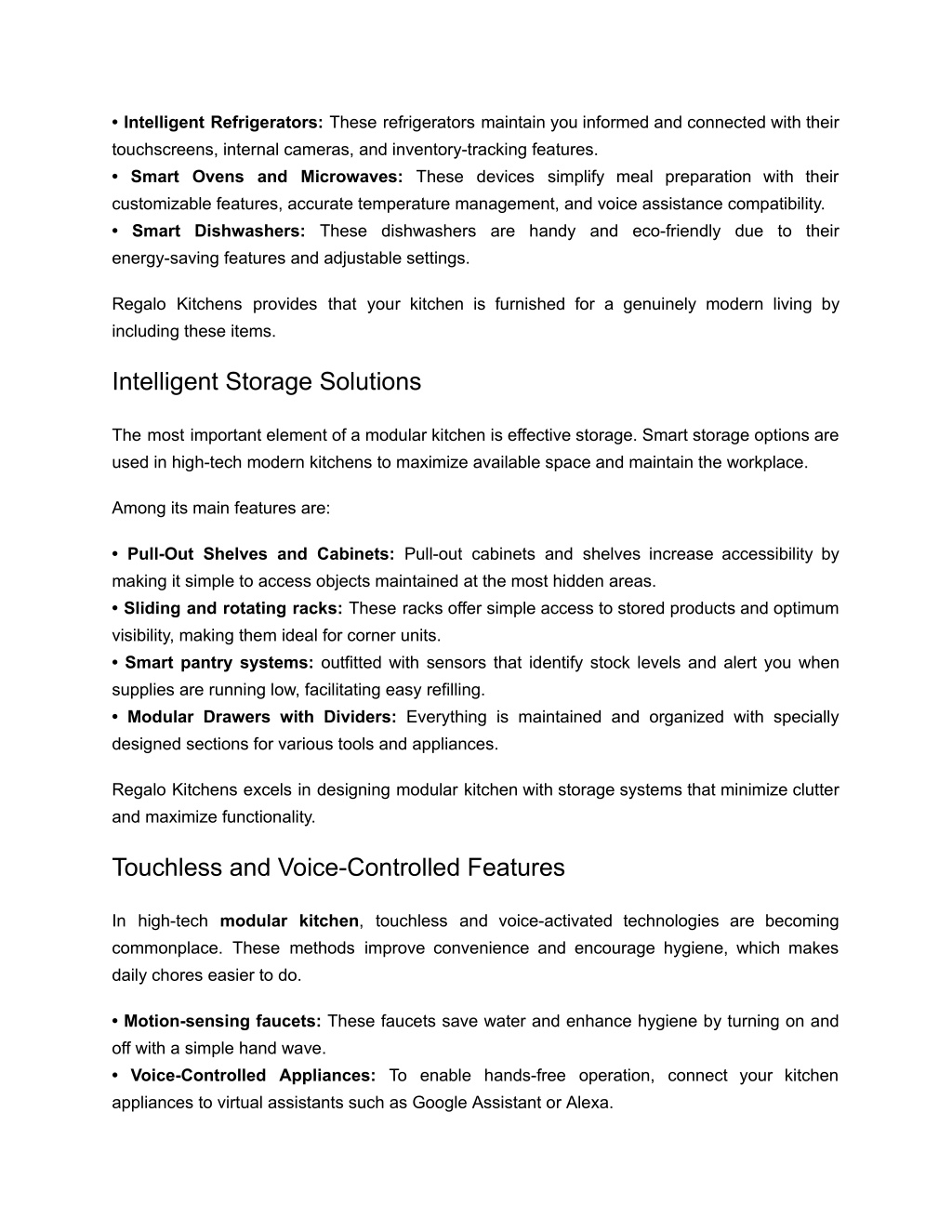 • Intelligent Refrigerators: These refrigerators maintain you informed and connected with their touchscreens, internal cameras, and inventory-tracking features.
• Smart Ovens and Microwaves: These devices simplify meal preparation with their customizable features, accurate temperature management, and voice assistance compatibility.
• Smart Dishwashers: These dishwashers are handy and eco-friendly due to their energy-saving features and adjustable settings.

Regalo Kitchens provides that your kitchen is furnished for a genuinely modern living by including these items.

Intelligent Storage Solutions

The most important element of a modular kitchen is effective storage. Smart storage options are used in high-tech modern kitchens to maximize available space and maintain the workplace.

Among its main features are:

• Pull-Out Shelves and Cabinets: Pull-out cabinets and shelves increase accessibility by making it simple to access objects maintained at the most hidden areas.
• Sliding and rotating racks: These racks offer simple access to stored products and optimum visibility, making them ideal for corner units.
• Smart pantry systems: outfitted with sensors that identify stock levels and alert you when supplies are running low, facilitating easy refilling.
• Modular Drawers with Dividers: Everything is maintained and organized with specially designed sections for various tools and appliances.

Regalo Kitchens excels in designing modular kitchen with storage systems that minimize clutter and maximize functionality.

Touchless and Voice-Controlled Features

In high-tech modular kitchen, touchless and voice-activated technologies are becoming commonplace. These methods improve convenience and encourage hygiene, which makes daily chores easier to do.

• Motion-sensing faucets: These faucets save water and enhance hygiene by turning on and off with a simple hand wave.
• Voice-Controlled Appliances: To enable hands-free operation, connect your kitchen appliances to virtual assistants such as Google Assistant or Alexa.